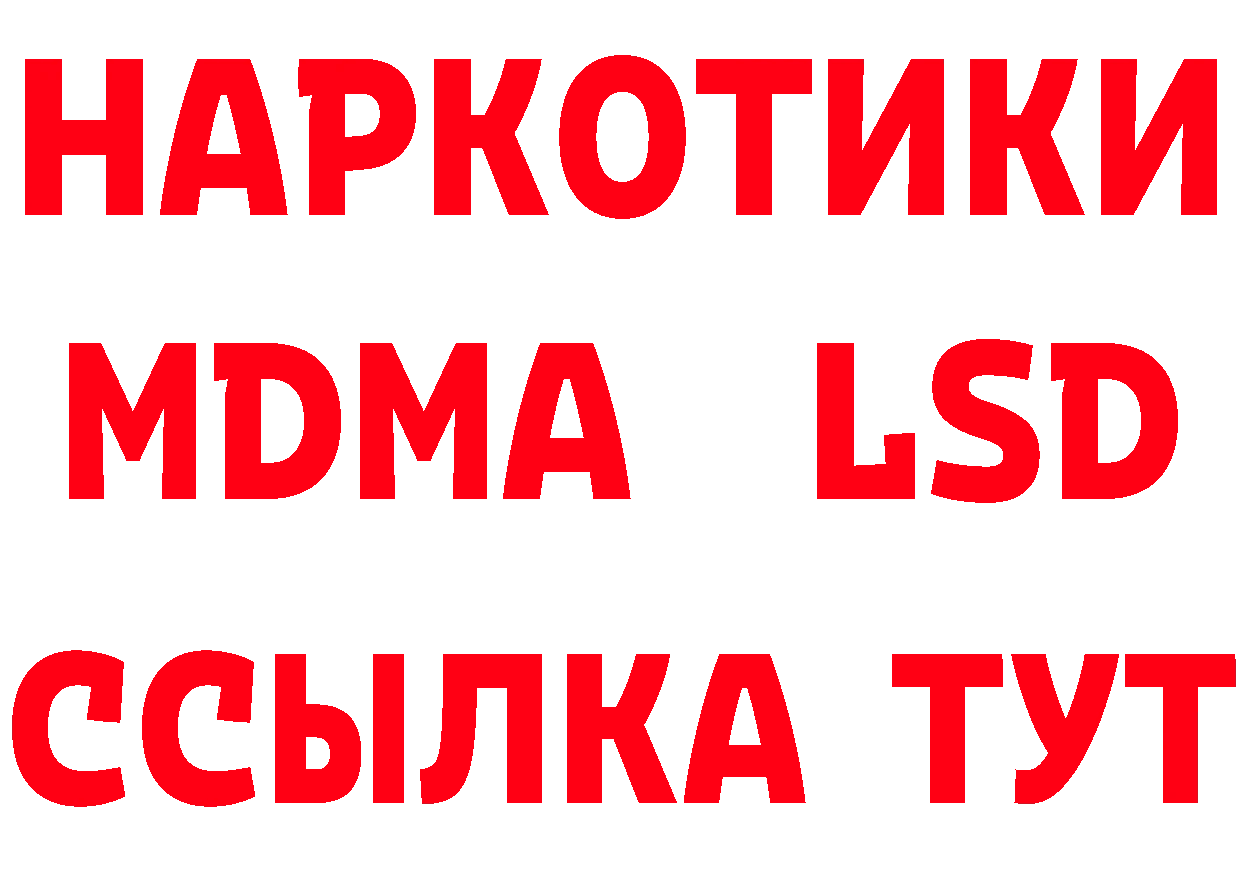 НАРКОТИКИ
MDMA LSD
ССЫЛКА ТУТ